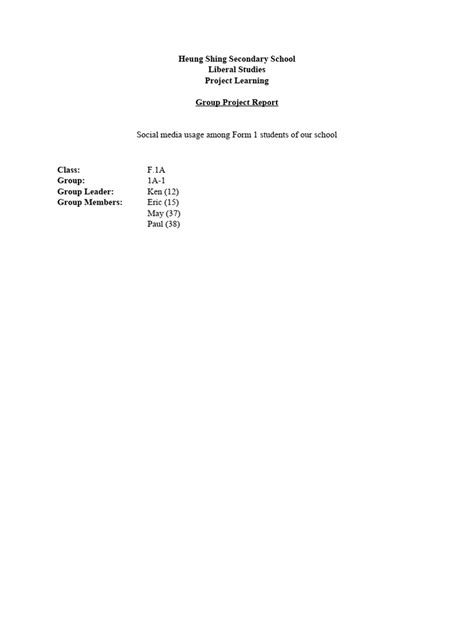 Heung Shing Secondary School
Liberal Studies
Project Learning

Group Project Report

Social media usage among Form 1 students of our school

Class: F.1A
Group: 1A-1
Group Leader: Ken (12)
Group Members: Eric (15)
May (37)
Paul (38)